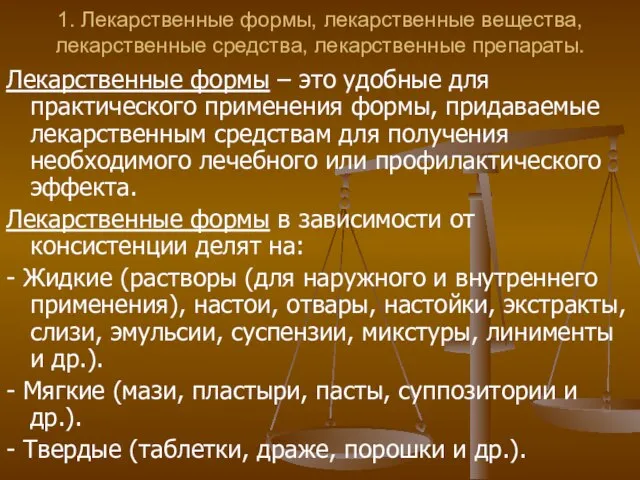 1. Лекарственные формы, лекарственные вещества, лекарственные средства, лекарственные препараты.

Лекарственные формы – это удобные для практического применения формы, придаваемые лекарственным средствам для получения необходимого лечебного или профилактического эффекта.

Лекарственные формы в зависимости от консистенции делят на:

- Жидкие (растворы (для наружного и внутреннего применения), настои, отвары, настойки, экстракты, слизи, эмульсии, суспензии, микстуры, линименты и др.).

- Мягкие (мази, пластыри, пасты, суппозитории и др.).

- Твердые (таблетки, драже, порошки и др.).